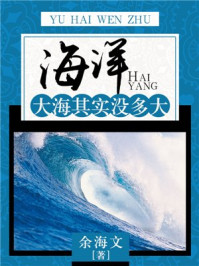 YU HAI WEN ZHU

海洋

HAI YANG

大海其实没多大

余海文

[著]